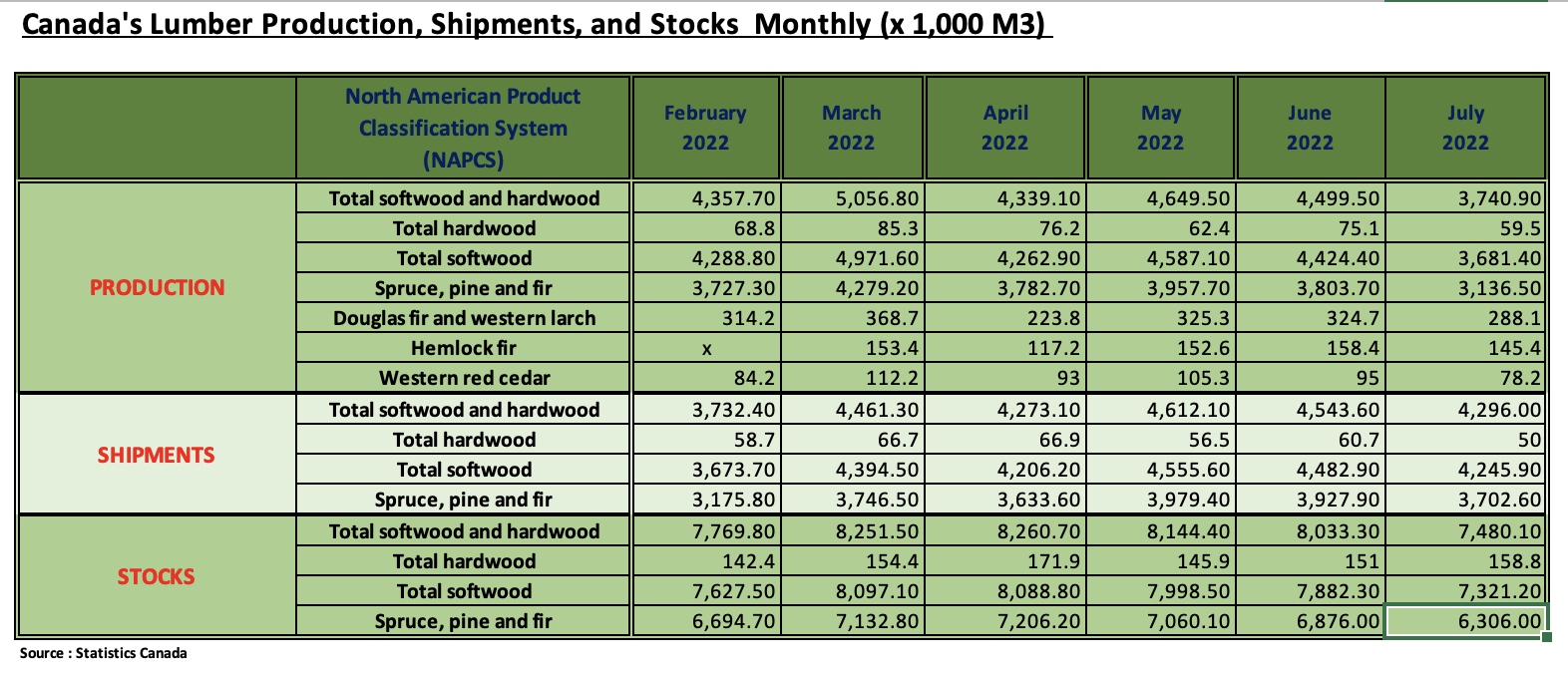 Canada's Lumber Production, Shipments, and Stocks Monthly (x 1,000 M3)

| | North American Product Classification System (NAPCS) | February 2022 | March 2022 | April 2022 | May 2022 | June 2022 | July 2022 |
|---|---|---|---|---|---|---|---|
| PRODUCTION | Total softwood and hardwood | 4,357.70 | 5,056.80 | 4,339.10 | 4,649.50 | 4,499.50 | 3,740.90 |
| | Total hardwood | 68.8 | 85.3 | 76.2 | 62.4 | 75.1 | 59.5 |
| | Total softwood | 4,288.80 | 4,971.60 | 4,262.90 | 4,587.10 | 4,424.40 | 3,681.40 |
| | Spruce, pine and fir | 3,727.30 | 4,279.20 | 3,782.70 | 3,957.70 | 3,803.70 | 3,136.50 |
| | Douglas fir and western larch | 314.2 | 368.7 | 223.8 | 325.3 | 324.7 | 288.1 |
| | Hemlock fir | x | 153.4 | 117.2 | 152.6 | 158.4 | 145.4 |
| | Western red cedar | 84.2 | 112.2 | 93 | 105.3 | 95 | 78.2 |
| SHIPMENTS | Total softwood and hardwood | 3,732.40 | 4,461.30 | 4,273.10 | 4,612.10 | 4,543.60 | 4,296.00 |
| | Total hardwood | 58.7 | 66.7 | 66.9 | 56.5 | 60.7 | 50 |
| | Total softwood | 3,673.70 | 4,394.50 | 4,206.20 | 4,555.60 | 4,482.90 | 4,245.90 |
| | Spruce, pine and fir | 3,175.80 | 3,746.50 | 3,633.60 | 3,979.40 | 3,927.90 | 3,702.60 |
| STOCKS | Total softwood and hardwood | 7,769.80 | 8,251.50 | 8,260.70 | 8,144.40 | 8,033.30 | 7,480.10 |
| | Total hardwood | 142.4 | 154.4 | 171.9 | 145.9 | 151 | 158.8 |
| | Total softwood | 7,627.50 | 8,097.10 | 8,088.80 | 7,998.50 | 7,882.30 | 7,321.20 |
| | Spruce, pine and fir | 6,694.70 | 7,132.80 | 7,206.20 | 7,060.10 | 6,876.00 | 6,306.00 |

Source : Statistics Canada